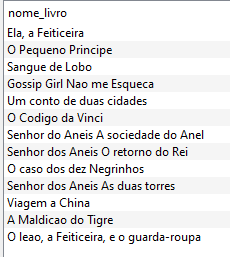 | nome_livro |
|---|
| Ela, a Feiticeira |
| O Pequeno Principe |
| Sangue de Lobo |
| Gossip Girl Nao me Esqueca |
| Um conto de duas cidades |
| O Codigo da Vinci |
| Senhor do Aneis A sociedade do Anel |
| Senhor dos Aneis O retorno do Rei |
| O caso dos dez Negrinhos |
| Senhor dos Aneis As duas torres |
| Viagem a China |
| A Maldicao do Tigre |
| O leao, a Feiticeira, e o guarda-roupa |